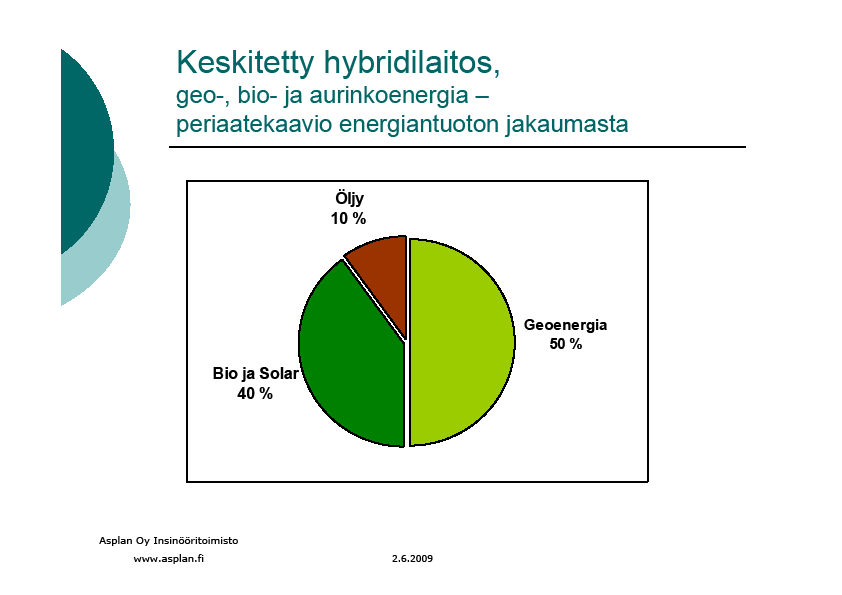 Keskitetty hybridilaitos,
geo-, bio- ja aurinkoenergia –
periaatekaavio energiantuoton jakaumasta

Öljy
10 %

Geoenergia
50 %

Bio ja Solar
40 %

Asplan Oy Insinööritoimisto
www.asplan.fi
2.6.2009